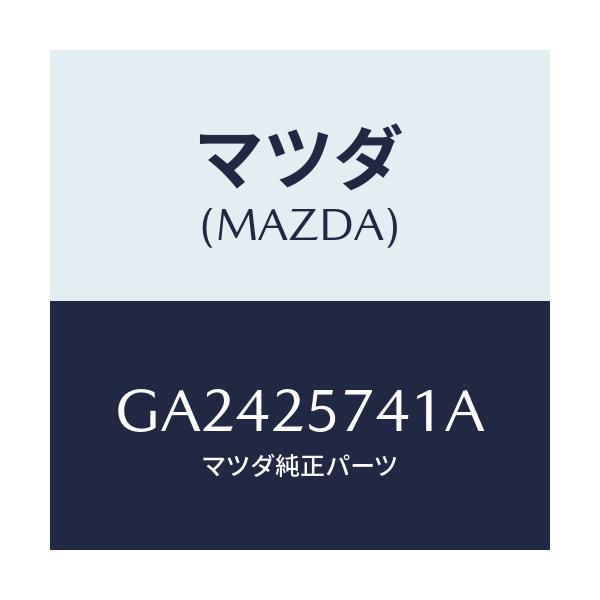 マツダ
(MAZDA)

GA2425741A
マツダ純正パーツ